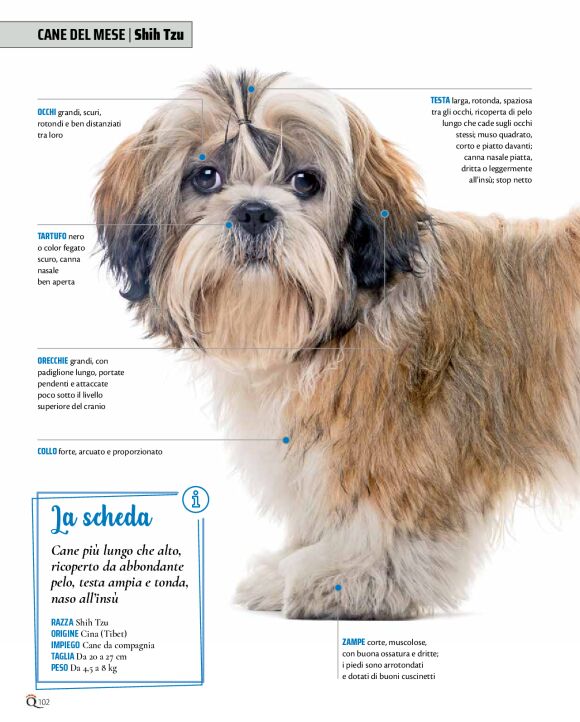 CANE DEL MESE | Shih Tzu

OCCHI grandi, scuri, rotondi e ben distanziati tra loro

TESTA larga, rotonda, spaziosa tra gli occhi, ricoperta di pelo lungo che cade sugli occhi stessi; muso quadrato, corto e piatto davanti; canna nasale piatta, dritta o leggermente all'insù; stop netto

TARTUFO nero o color fegato scuro, canna nasale ben aperta

ORECCHIE grandi, con padiglione lungo, portate pendenti e attaccate poco sotto il livello superiore del cranio

COLLO forte, arcuato e proporzionato

La scheda

Cane più lungo che alto, ricoperto da abbondante pelo, testa ampia e tonda, naso all'insù

RAZZA Shih Tzu
ORIGINE Cina (Tibet)
IMPIEGO Cane da compagnia
TAGLIA Da 20 a 27 cm
PESO Da 4,5 a 8 kg

ZAMPE corte, muscolose, con buona ossatura e dritte; i piedi sono arrotondati e dotati di buoni cuscinetti

Q 102